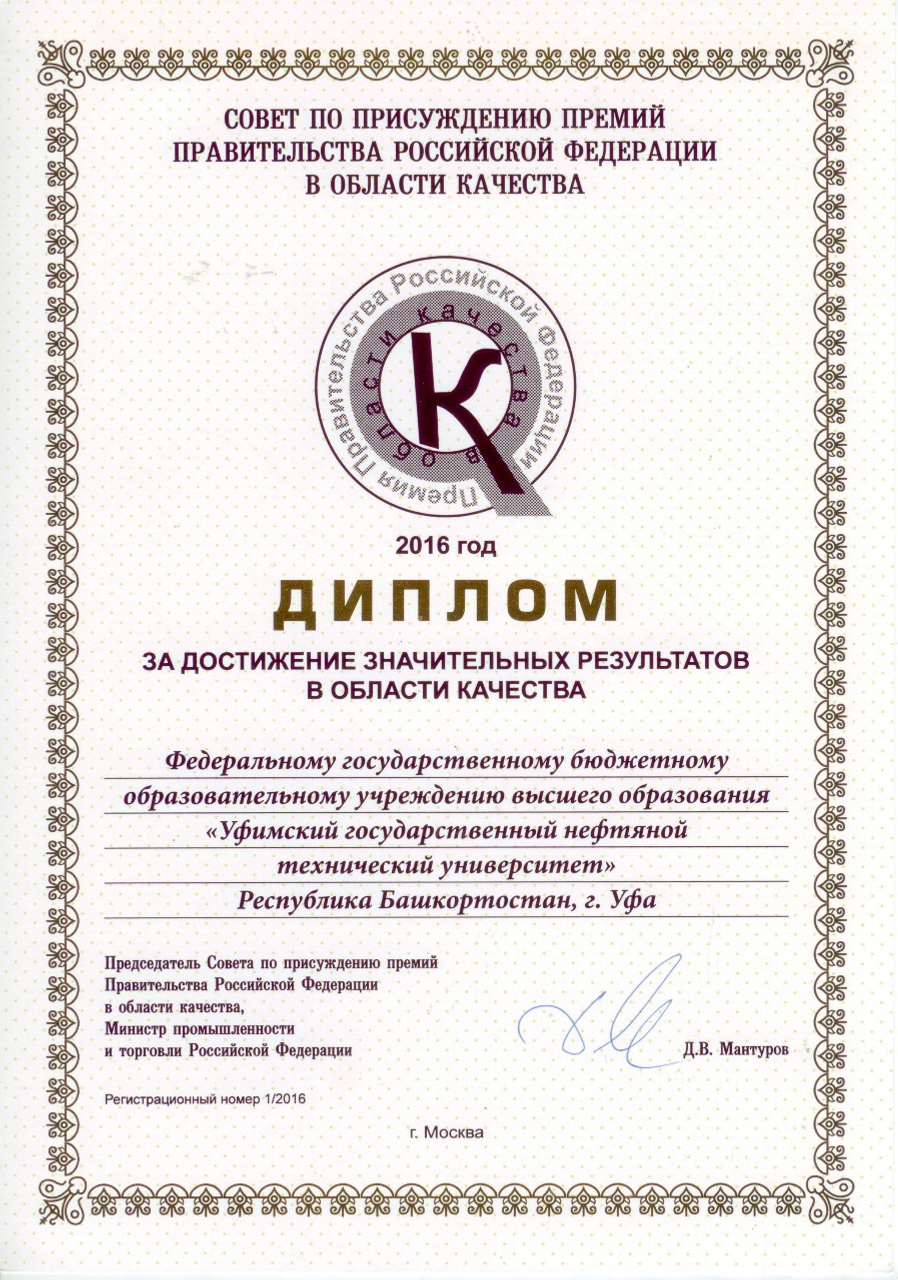 СОВЕТ ПО ПРИСУЖДЕНИЮ ПРЕМИЙ
ПРАВИТЕЛЬСТВА РОССИЙСКОЙ ФЕДЕРАЦИИ
В ОБЛАСТИ КАЧЕСТВА

Премия Правительства Российской Федерации
в области качества
К

2016 год
ДИПЛОМ
ЗА ДОСТИЖЕНИЕ ЗНАЧИТЕЛЬНЫХ РЕЗУЛЬТАТОВ
В ОБЛАСТИ КАЧЕСТВА

Федеральному государственному бюджетному образовательному учреждению высшего образования «Уфимский государственный нефтяной технический университет»
Республика Башкортостан, г. Уфа

Председатель Совета по присуждению премий
Правительства Российской Федерации
в области качества,
Министр промышленности
и торговли Российской Федерации

Д.В. Мантуров

Регистрационный номер 1/2016

г. Москва